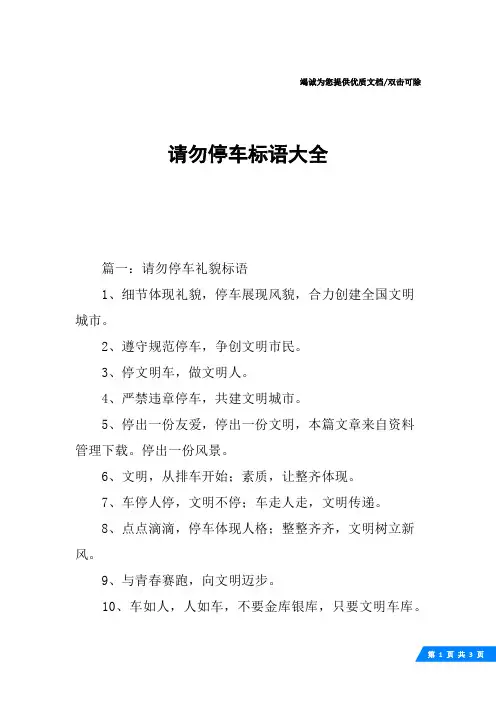 竭诚为您提供优质文档/双击可除

请勿停车标语大全

篇一：请勿停车礼貌标语

1、细节体现礼貌，停车展现风貌，合力创建全国文明城市。

2、遵守规范停车，争创文明市民。

3、停文明车，做文明人。

4、严禁违章停车，共建文明城市。

5、停出一份友爱，停出一份文明，本篇文章来自资料管理下载。停出一份风景。

6、文明，从排车开始；素质，让整齐体现。

7、车停人停，文明不停；车走人走，文明传递。

8、点点滴滴，停车体现人格；整整齐齐，文明树立新风。

9、与青春赛跑，向文明迈步。

10、车如人，人如车，不要金库银库，只要文明车库。

第 1 页 共 3 页